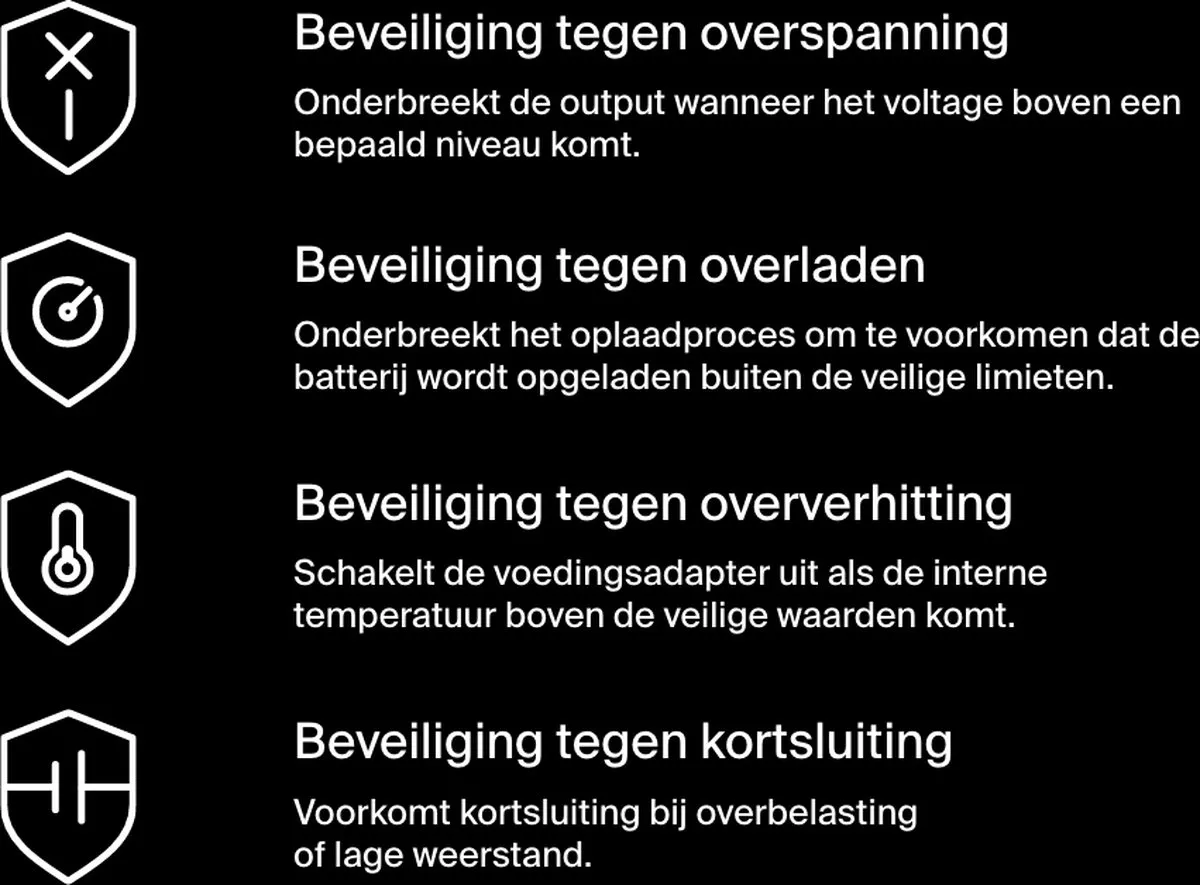 Beveiliging tegen overspanning

Onderbreekt de output wanneer het voltage boven een bepaald niveau komt.

Beveiliging tegen overladen

Onderbreekt het oplaadproces om te voorkomen dat de batterij wordt opgeladen buiten de veilige limieten.

Beveiliging tegen oververhitting

Schakelt de voedingsadapter uit als de interne temperatuur boven de veilige waarden komt.

Beveiliging tegen kortsluiting

Voorkomt kortsluiting bij overbelasting of lage weerstand.